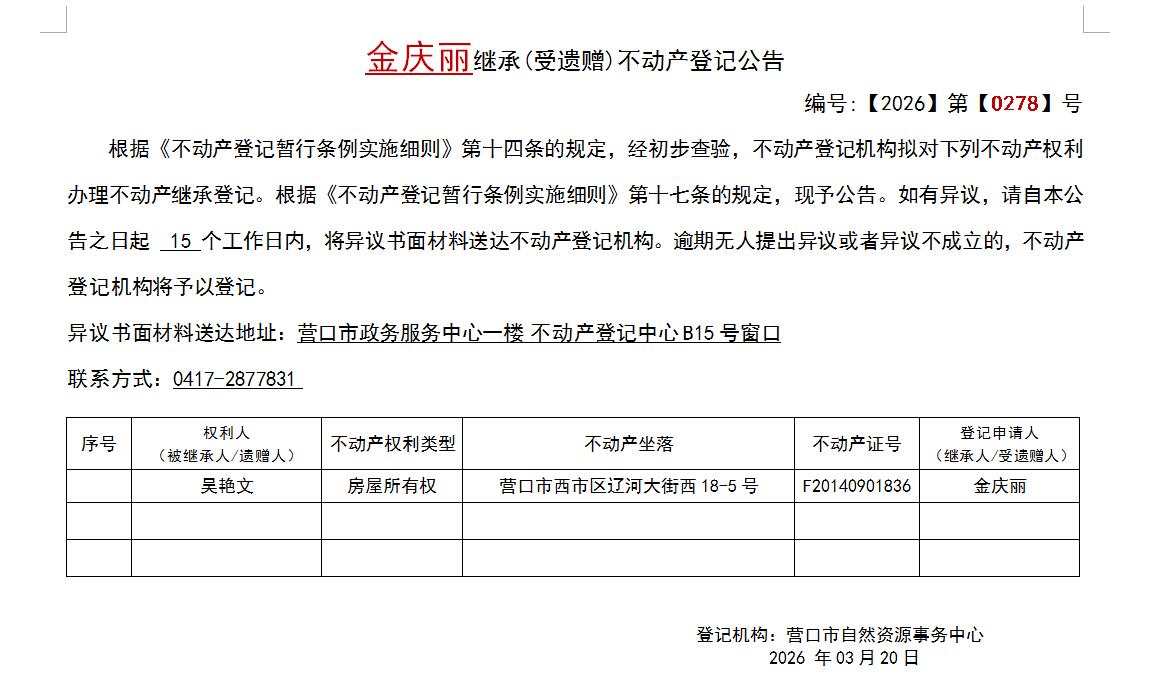 金庆丽继承(受遗赠)不动产登记公告

编号:【2026】第【0278】号

根据《不动产登记暂行条例实施细则》第十四条的规定，经初步查验，不动产登记机构拟对下列不动产权利办理不动产继承登记。根据《不动产登记暂行条例实施细则》第十七条的规定，现予公告。如有异议，请自本公告之日起 15 个工作日内，将异议书面材料送达不动产登记机构。逾期无人提出异议或者异议不成立的，不动产登记机构将予以登记。

异议书面材料送达地址：营口市政务服务中心一楼 不动产登记中心 B15 号窗口

联系方式：0417-2877831

| 序号 | 权利人（被继承人/遗赠人） | 不动产权利类型 | 不动产坐落 | 不动产证号 | 登记申请人（继承人/受遗赠人） |
|---|---|---|---|---|---|
| | 吴艳文 | 房屋所有权 | 营口市西市区辽河大街西 18-5 号 | F20140901836 | 金庆丽 |
| | | | | | |
| | | | | | |

登记机构：营口市自然资源事务中心
2026 年 03 月 20 日